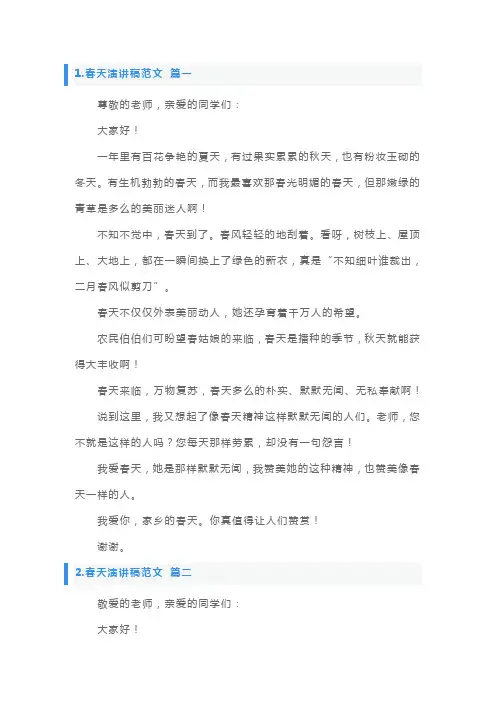 1.春天演讲稿范文 篇一

尊敬的老师，亲爱的同学们：

大家好！

一年里有百花争艳的夏天，有过果实累累的秋天，也有粉妆玉砌的冬天。有生机勃勃的春天，而我最喜欢那春光明媚的春天，但那嫩绿的青草是多么的美丽迷人啊！

不知不觉中，春天到了。春风轻轻的地刮着。看呀，树枝上、屋顶上、大地上，都在一瞬间换上了绿色的新衣，真是“不知细叶谁裁出，二月春风似剪刀”。

春天不仅仅外表美丽动人，她还孕育着千万人的希望。

农民伯伯们可盼望春姑娘的来临，春天是播种的季节，秋天就能获得大丰收啊！

春天来临，万物复苏，春天多么的朴实、默默无闻、无私奉献啊！

说到这里，我又想起了像春天精神这样默默无闻的人们。老师，您不就是这样的人吗？您每天那样劳累，却没有一句怨言！

我爱春天，她是那样默默无闻，我赞美她的这种精神，也赞美像春天一样的人。

我爱你，家乡的春天。你真值得让人们赞赏！

谢谢。

2.春天演讲稿范文 篇二

敬爱的老师，亲爱的同学们：

大家好！